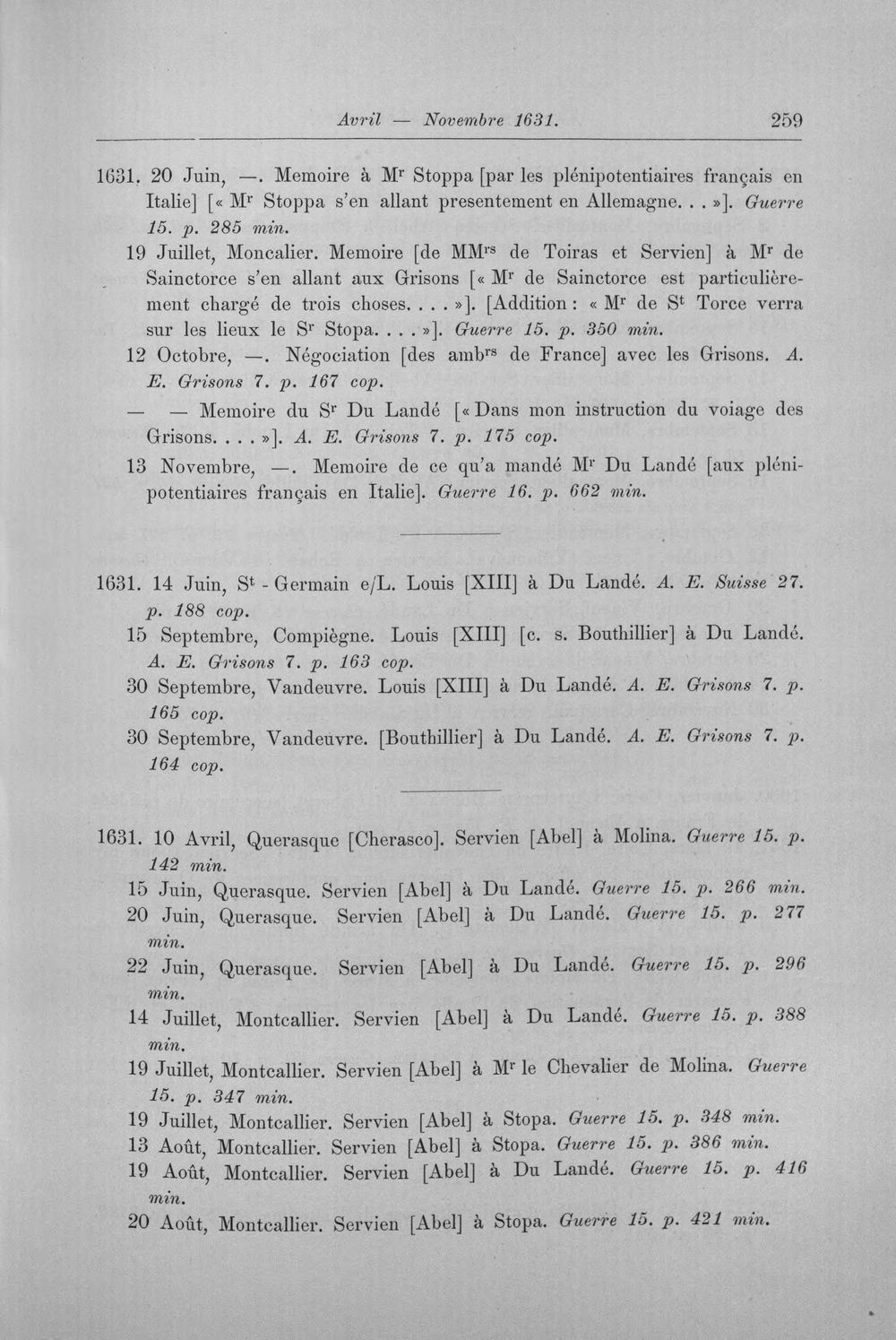 Avril — Novembre 1631. 259

1631. 20 Juin, —. Memoire à M$^{r}$ Stoppa [par les plénipotentiaires français en Italie] [« M$^{r}$ Stoppa s'en allant presentement en Allemagne. . . »]. Guerre 15. p. 285 min.

19 Juillet, Moncalier. Memoire [de MM$^{rs}$ de Toiras et Servien] à M$^{r}$ de Sainctorce s'en allant aux Grisons [« M$^{r}$ de Sainctorce est particulièrement chargé de trois choses. . . . »]. [Addition : « M$^{r}$ de S$^{t}$ Torce verra sur les lieux le S$^{r}$ Stopa. . . . »]. Guerre 15. p. 350 min.

12 Octobre, —. Négociation [des amb$^{rs}$ de France] avec les Grisons. A. E. Grisons 7. p. 167 cop.

— — Memoire du S$^{r}$ Du Landé [« Dans mon instruction du voiage des Grisons. . . . »]. A. E. Grisons 7. p. 175 cop.

13 Novembre, —. Memoire de ce qu'a mandé M$^{r}$ Du Landé [aux plénipotentiaires français en Italie]. Guerre 16. p. 662 min.

1631. 14 Juin, S$^{t}$ - Germain e/L. Louis [XIII] à Du Landé. A. E. Suisse 27. p. 188 cop.

15 Septembre, Compiègne. Louis [XIII] [c. s. Bouthillier] à Du Landé. A. E. Grisons 7. p. 163 cop.

30 Septembre, Vandeuvre. Louis [XIII] à Du Landé. A. E. Grisons 7. p. 165 cop.

30 Septembre, Vandeuvre. [Bouthillier] à Du Landé. A. E. Grisons 7. p. 164 cop.

1631. 10 Avril, Querasque [Cherasco]. Servien [Abel] à Molina. Guerre 15. p. 142 min.

15 Juin, Querasque. Servien [Abel] à Du Landé. Guerre 15. p. 266 min.

20 Juin, Querasque. Servien [Abel] à Du Landé. Guerre 15. p. 277 min.

22 Juin, Querasque. Servien [Abel] à Du Landé. Guerre 15. p. 296 min.

14 Juillet, Montcallier. Servien [Abel] à Du Landé. Guerre 15. p. 388 min.

19 Juillet, Montcallier. Servien [Abel] à M$^{r}$ le Chevalier de Molina. Guerre 15. p. 347 min.

19 Juillet, Montcallier. Servien [Abel] à Stopa. Guerre 15. p. 348 min.

13 Août, Montcallier. Servien [Abel] à Stopa. Guerre 15. p. 386 min.

19 Août, Montcallier. Servien [Abel] à Du Landé. Guerre 15. p. 416 min.

20 Août, Montcallier. Servien [Abel] à Stopa. Guerre 15. p. 421 min.